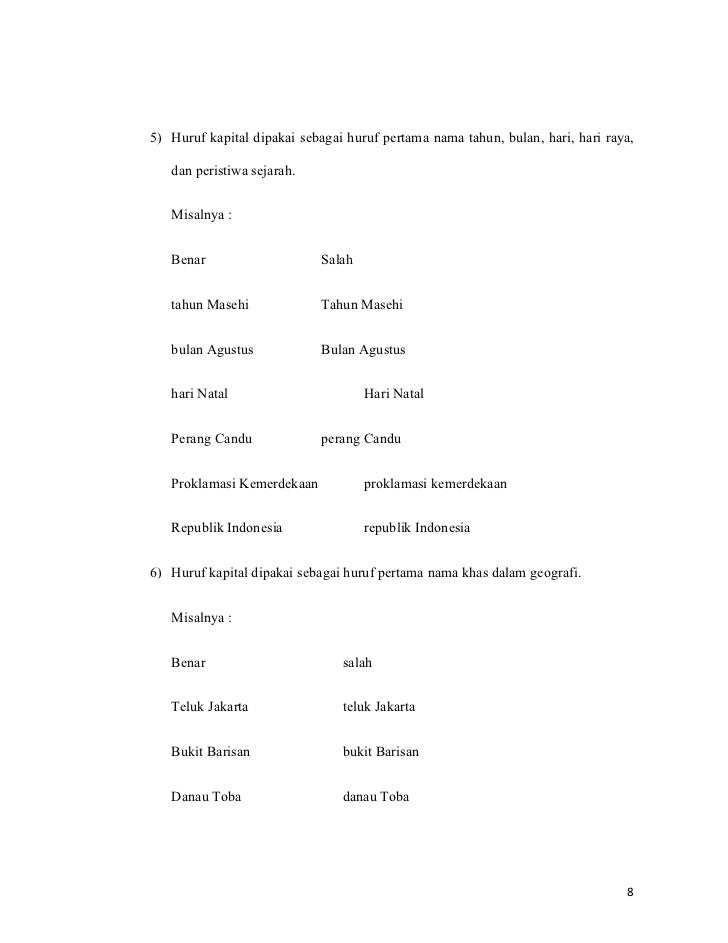 5) Huruf kapital dipakai sebagai huruf pertama nama tahun, bulan, hari, hari raya, dan peristiwa sejarah.

Misalnya :

Benar Salah

tahun Masehi Tahun Masehi

bulan Agustus Bulan Agustus

hari Natal Hari Natal

Perang Candu perang Candu

Proklamasi Kemerdekaan proklamasi kemerdekaan

Republik Indonesia republik Indonesia

6) Huruf kapital dipakai sebagai huruf pertama nama khas dalam geografi.

Misalnya :

Benar salah

Teluk Jakarta teluk Jakarta

Bukit Barisan bukit Barisan

Danau Toba danau Toba

8